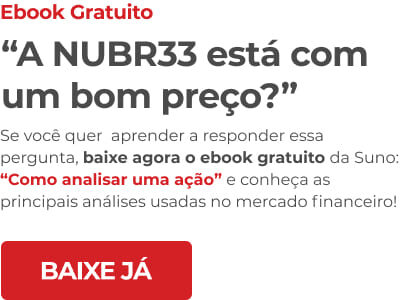 Ebook Gratuito

“A NUBR33 está com um bom preço?”

Se você quer  aprender a responder essa pergunta, baixe agora o ebook gratuito da Suno: “Como analisar uma ação” e conheça as principais análises usadas no mercado financeiro!

BAIXE JÁ